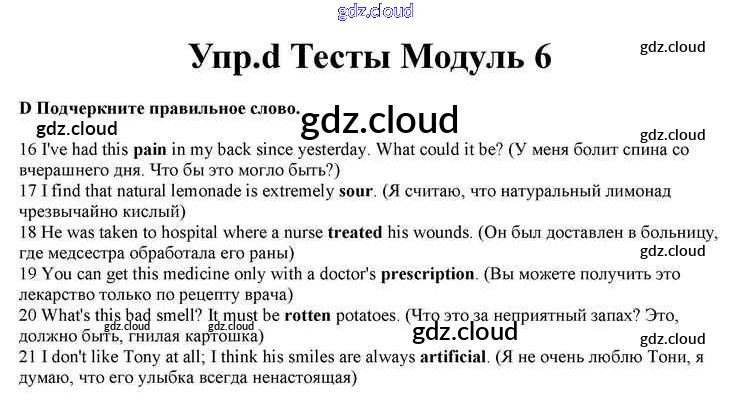 Упр.d Тесты Модуль 6

D Подчеркните правильное слово.

16 I've had this pain in my back since yesterday. What could it be? (У меня болит спина со вчерашнего дня. Что бы это могло быть?)
17 I find that natural lemonade is extremely sour. (Я считаю, что натуральный лимонад чрезвычайно кислый)
18 He was taken to hospital where a nurse treated his wounds. (Он был доставлен в больницу, где медсестра обработала его раны)
19 You can get this medicine only with a doctor's prescription. (Вы можете получить это лекарство только по рецепту врача)
20 What's this bad smell? It must be rotten potatoes. (Что это за неприятный запах? Это, должно быть, гнилая картошка)
21 I don't like Tony at all; I think his smiles are always artificial. (Я не очень люблю Тони, я думаю, что его улыбка всегда ненастоящая)

gdz.cloud